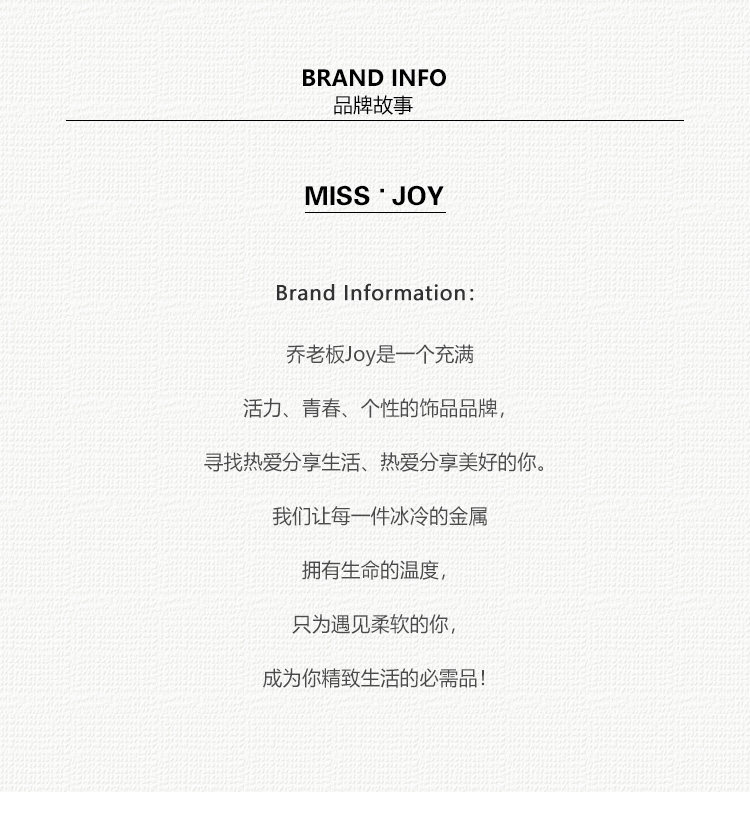 BRAND INFO
品牌故事

MISS · JOY

Brand Information:

乔老板Joy是一个充满

活力、青春、个性的饰品品牌,

寻找热爱分享生活、热爱分享美好的你。

我们让每一件冰冷的金属

拥有生命的温度,

只为遇见柔软的你,

成为你精致生活的必需品!